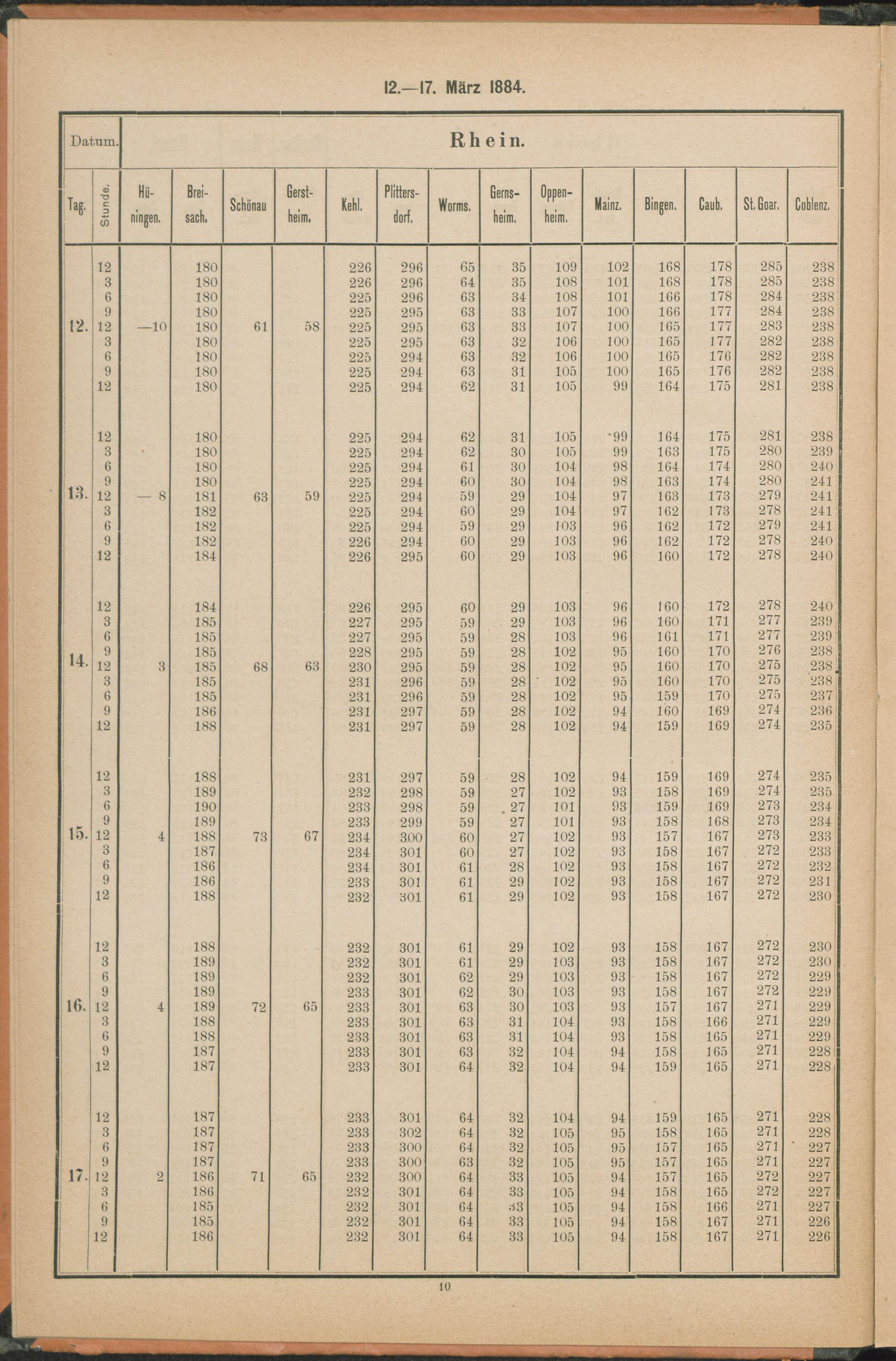 12.—17. März 1884.

| Datum. | | Rhein. | | | | | | | | | | | | | |
|---|---|---|---|---|---|---|---|---|---|---|---|---|---|---|---|
| Tag. | Stunde. | Hüningen. | Breisach. | Schönau | Gerstheim. | Kehl. | Plittersdorf. | Worms. | Gernsheim. | Oppenheim. | Mainz. | Bingen. | Caub. | St. Goar. | Coblenz. |
| | 12 | | 180 | | | 226 | 296 | 65 | 35 | 109 | 102 | 168 | 178 | 285 | 238 |
| | 3 | | 180 | | | 226 | 296 | 64 | 35 | 108 | 101 | 168 | 178 | 285 | 238 |
| | 6 | | 180 | | | 225 | 296 | 63 | 34 | 108 | 101 | 166 | 178 | 284 | 238 |
| | 9 | | 180 | | | 225 | 295 | 63 | 33 | 107 | 100 | 166 | 177 | 284 | 238 |
| 12. | 12 | —10 | 180 | 61 | 58 | 225 | 295 | 63 | 33 | 107 | 100 | 165 | 177 | 283 | 238 |
| | 3 | | 180 | | | 225 | 295 | 63 | 32 | 106 | 100 | 165 | 177 | 282 | 238 |
| | 6 | | 180 | | | 225 | 294 | 63 | 32 | 106 | 100 | 165 | 176 | 282 | 238 |
| | 9 | | 180 | | | 225 | 294 | 63 | 31 | 105 | 100 | 165 | 176 | 282 | 238 |
| | 12 | | 180 | | | 225 | 294 | 62 | 31 | 105 | 99 | 164 | 175 | 281 | 238 |
| | 12 | | 180 | | | 225 | 294 | 62 | 31 | 105 | 99 | 164 | 175 | 281 | 238 |
| | 3 | | 180 | | | 225 | 294 | 62 | 30 | 105 | 99 | 163 | 175 | 280 | 239 |
| | 6 | | 180 | | | 225 | 294 | 61 | 30 | 104 | 98 | 164 | 174 | 280 | 240 |
| | 9 | | 180 | | | 225 | 294 | 60 | 30 | 104 | 98 | 163 | 174 | 280 | 241 |
| 13. | 12 | — 8 | 181 | 63 | 59 | 225 | 294 | 59 | 29 | 104 | 97 | 163 | 173 | 279 | 241 |
| | 3 | | 182 | | | 225 | 294 | 60 | 29 | 104 | 97 | 162 | 173 | 278 | 241 |
| | 6 | | 182 | | | 225 | 294 | 59 | 29 | 103 | 96 | 162 | 172 | 279 | 241 |
| | 9 | | 182 | | | 226 | 294 | 60 | 29 | 103 | 96 | 162 | 172 | 278 | 240 |
| | 12 | | 184 | | | 226 | 295 | 60 | 29 | 103 | 96 | 160 | 172 | 278 | 240 |
| | 12 | | 184 | | | 226 | 295 | 60 | 29 | 103 | 96 | 160 | 172 | 278 | 240 |
| | 3 | | 185 | | | 227 | 295 | 59 | 29 | 103 | 96 | 160 | 171 | 277 | 239 |
| | 6 | | 185 | | | 227 | 295 | 59 | 28 | 103 | 96 | 161 | 171 | 277 | 239 |
| | 9 | | 185 | | | 228 | 295 | 59 | 28 | 102 | 95 | 160 | 170 | 276 | 238 |
| 14. | 12 | 3 | 185 | 68 | 63 | 230 | 295 | 59 | 28 | 102 | 95 | 160 | 170 | 275 | 238 |
| | 3 | | 185 | | | 231 | 296 | 59 | 28 | 102 | 95 | 160 | 170 | 275 | 238 |
| | 6 | | 185 | | | 231 | 296 | 59 | 28 | 102 | 95 | 159 | 170 | 275 | 237 |
| | 9 | | 186 | | | 231 | 297 | 59 | 28 | 102 | 94 | 160 | 169 | 274 | 236 |
| | 12 | | 188 | | | 231 | 297 | 59 | 28 | 102 | 94 | 159 | 169 | 274 | 235 |
| | 12 | | 188 | | | 231 | 297 | 59 | 28 | 102 | 94 | 159 | 169 | 274 | 235 |
| | 3 | | 189 | | | 232 | 298 | 59 | 27 | 102 | 93 | 158 | 169 | 274 | 235 |
| | 6 | | 190 | | | 233 | 298 | 59 | 27 | 101 | 93 | 159 | 169 | 273 | 234 |
| | 9 | | 189 | | | 233 | 299 | 59 | 27 | 101 | 93 | 158 | 168 | 273 | 234 |
| 15. | 12 | 4 | 188 | 73 | 67 | 234 | 300 | 60 | 27 | 102 | 93 | 157 | 167 | 273 | 233 |
| | 3 | | 187 | | | 234 | 301 | 60 | 27 | 102 | 93 | 158 | 167 | 272 | 233 |
| | 6 | | 186 | | | 234 | 301 | 61 | 28 | 102 | 93 | 158 | 167 | 272 | 232 |
| | 9 | | 186 | | | 233 | 301 | 61 | 29 | 102 | 93 | 158 | 167 | 272 | 231 |
| | 12 | | 188 | | | 232 | 301 | 61 | 29 | 102 | 93 | 158 | 167 | 272 | 230 |
| | 12 | | 188 | | | 232 | 301 | 61 | 29 | 102 | 93 | 158 | 167 | 272 | 230 |
| | 3 | | 189 | | | 232 | 301 | 61 | 29 | 103 | 93 | 158 | 167 | 272 | 230 |
| | 6 | | 189 | | | 232 | 301 | 62 | 29 | 103 | 93 | 158 | 167 | 272 | 229 |
| | 9 | | 189 | | | 233 | 301 | 62 | 30 | 103 | 93 | 158 | 167 | 272 | 229 |
| 16. | 12 | 4 | 189 | 72 | 65 | 233 | 301 | 63 | 30 | 103 | 93 | 157 | 167 | 271 | 229 |
| | 3 | | 188 | | | 233 | 301 | 63 | 31 | 104 | 93 | 158 | 166 | 271 | 229 |
| | 6 | | 188 | | | 233 | 301 | 63 | 31 | 104 | 93 | 158 | 165 | 271 | 229 |
| | 9 | | 187 | | | 233 | 301 | 63 | 32 | 104 | 94 | 158 | 165 | 271 | 228 |
| | 12 | | 187 | | | 233 | 301 | 64 | 32 | 104 | 94 | 159 | 165 | 271 | 228 |
| | 12 | | 187 | | | 233 | 301 | 64 | 32 | 104 | 94 | 159 | 165 | 271 | 228 |
| | 3 | | 187 | | | 233 | 302 | 64 | 32 | 105 | 95 | 158 | 165 | 271 | 228 |
| | 6 | | 187 | | | 233 | 300 | 64 | 32 | 105 | 95 | 157 | 165 | 271 | 227 |
| | 9 | | 187 | | | 233 | 300 | 63 | 32 | 105 | 95 | 157 | 165 | 271 | 227 |
| 17. | 12 | 2 | 186 | 71 | 65 | 232 | 300 | 64 | 33 | 105 | 94 | 157 | 165 | 272 | 227 |
| | 3 | | 186 | | | 232 | 301 | 64 | 33 | 105 | 94 | 158 | 165 | 272 | 227 |
| | 6 | | 185 | | | 232 | 301 | 64 | 33 | 105 | 94 | 158 | 166 | 271 | 227 |
| | 9 | | 185 | | | 232 | 301 | 64 | 33 | 105 | 94 | 158 | 167 | 271 | 226 |
| | 12 | | 186 | | | 232 | 301 | 64 | 33 | 105 | 94 | 158 | 167 | 271 | 226 |

10